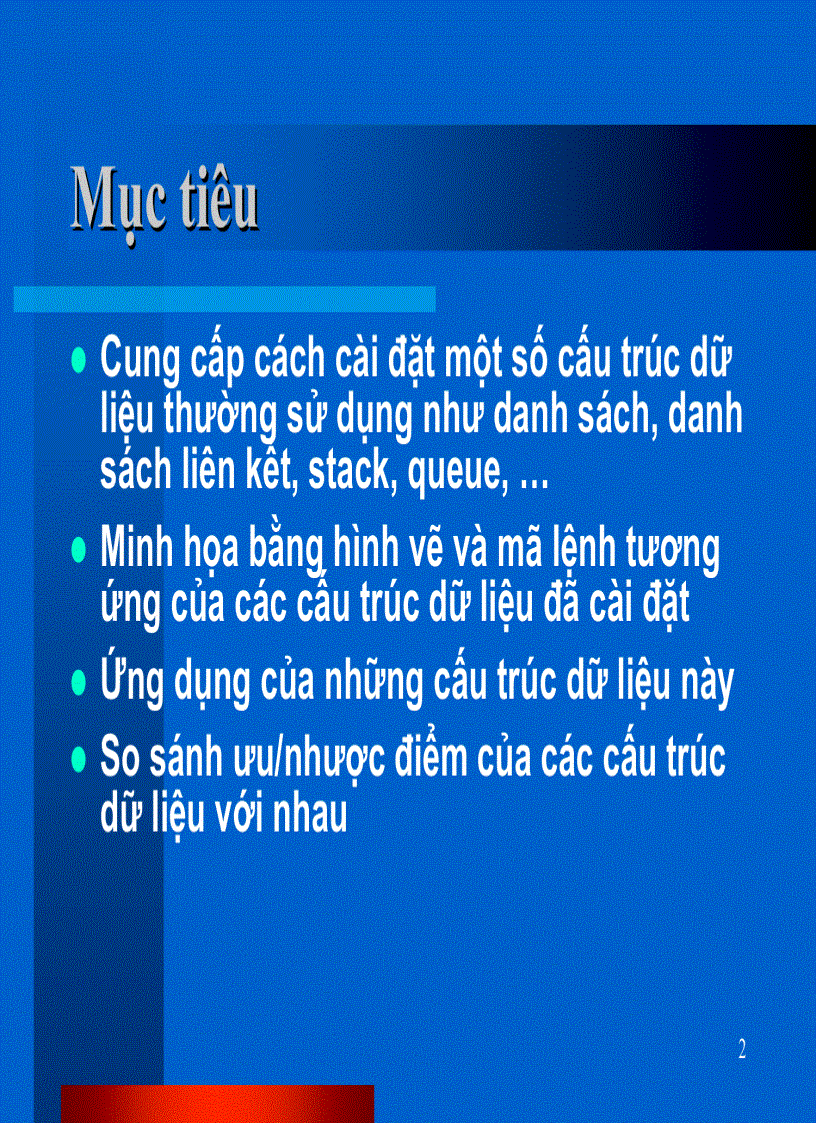 Mục tiêu

• Cung cấp cách cài đặt một số cấu trúc dữ liệu thường sử dụng như danh sách, danh sách liên kết, stack, queue, ...
• Minh họa bằng hình vẽ và mã lệnh tương ứng của các cấu trúc dữ liệu đã cài đặt
• Ứng dụng của những cấu trúc dữ liệu này
• So sánh ưu/nhược điểm của các cấu trúc dữ liệu với nhau

2